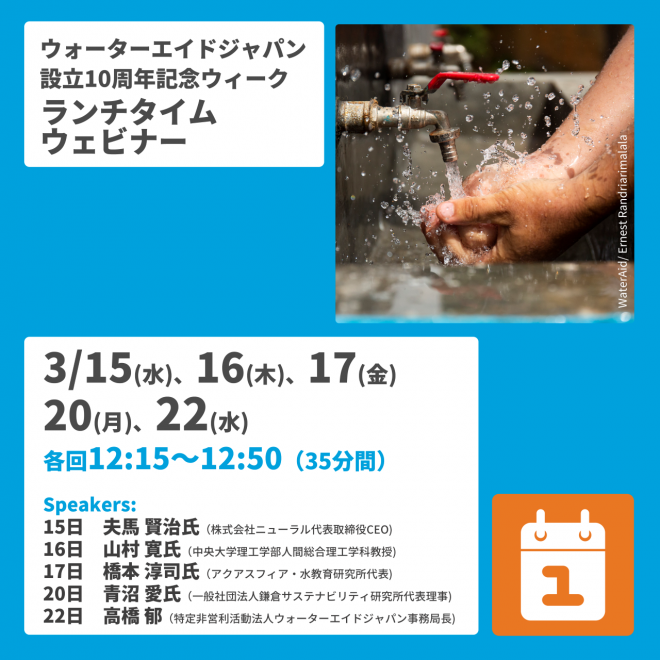 ウォーターエイドジャパン
設立10周年記念ウィーク
ランチタイム
ウェビナー

WaterAid/ Ernest Randriarimalala

3/15(水)、16(木)、17(金)
20(月)、22(水)
各回12:15〜12:50（35分間）

Speakers:
15日　夫馬 賢治氏（株式会社ニューラル代表取締役CEO）
16日　山村 寛氏（中央大学理工学部人間総合理工学科教授）
17日　橋本 淳司氏（アクアスフィア・水教育研究所代表）
20日　青沼 愛氏（一般社団法人鎌倉サステナビリティ研究所代表理事）
22日　高橋 郁（特定非営利活動法人ウォーターエイドジャパン事務局長）

1